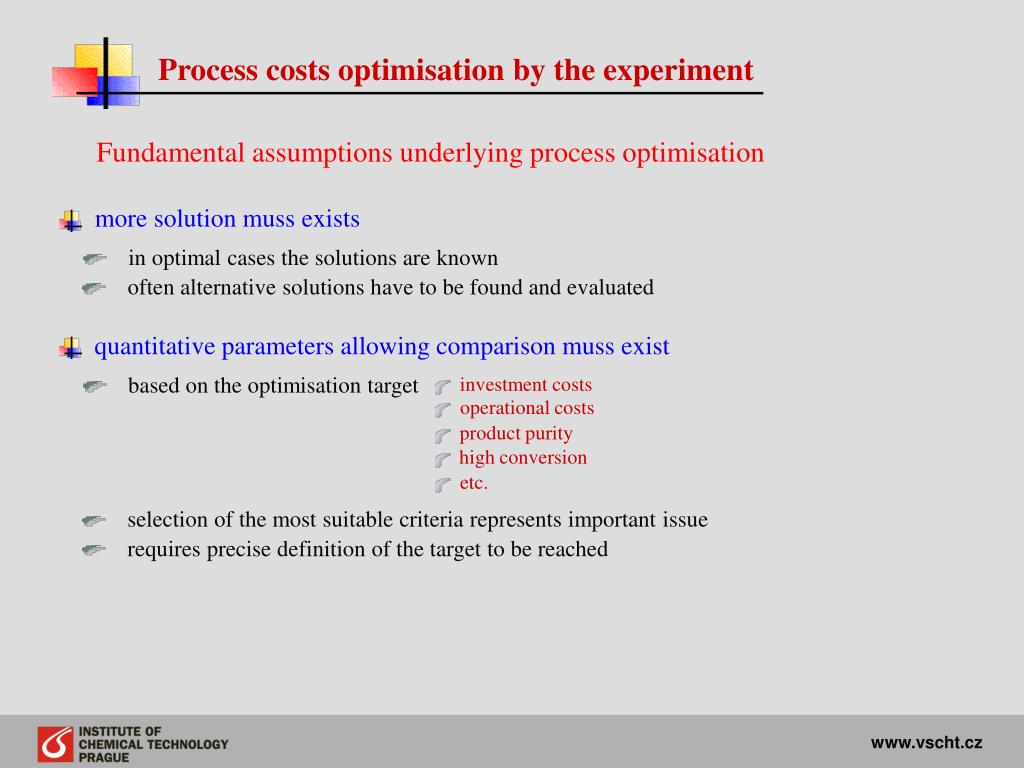 Process costs optimisation by the experiment

Fundamental assumptions underlying process optimisation

more solution muss exists

in optimal cases the solutions are known

often alternative solutions have to be found and evaluated

quantitative parameters allowing comparison muss exist

based on the optimisation target

investment costs

operational costs

product purity

high conversion

etc.

selection of the most suitable criteria represents important issue

requires precise definition of the target to be reached

INSTITUTE OF CHEMICAL TECHNOLOGY PRAGUE

www.vscht.cz